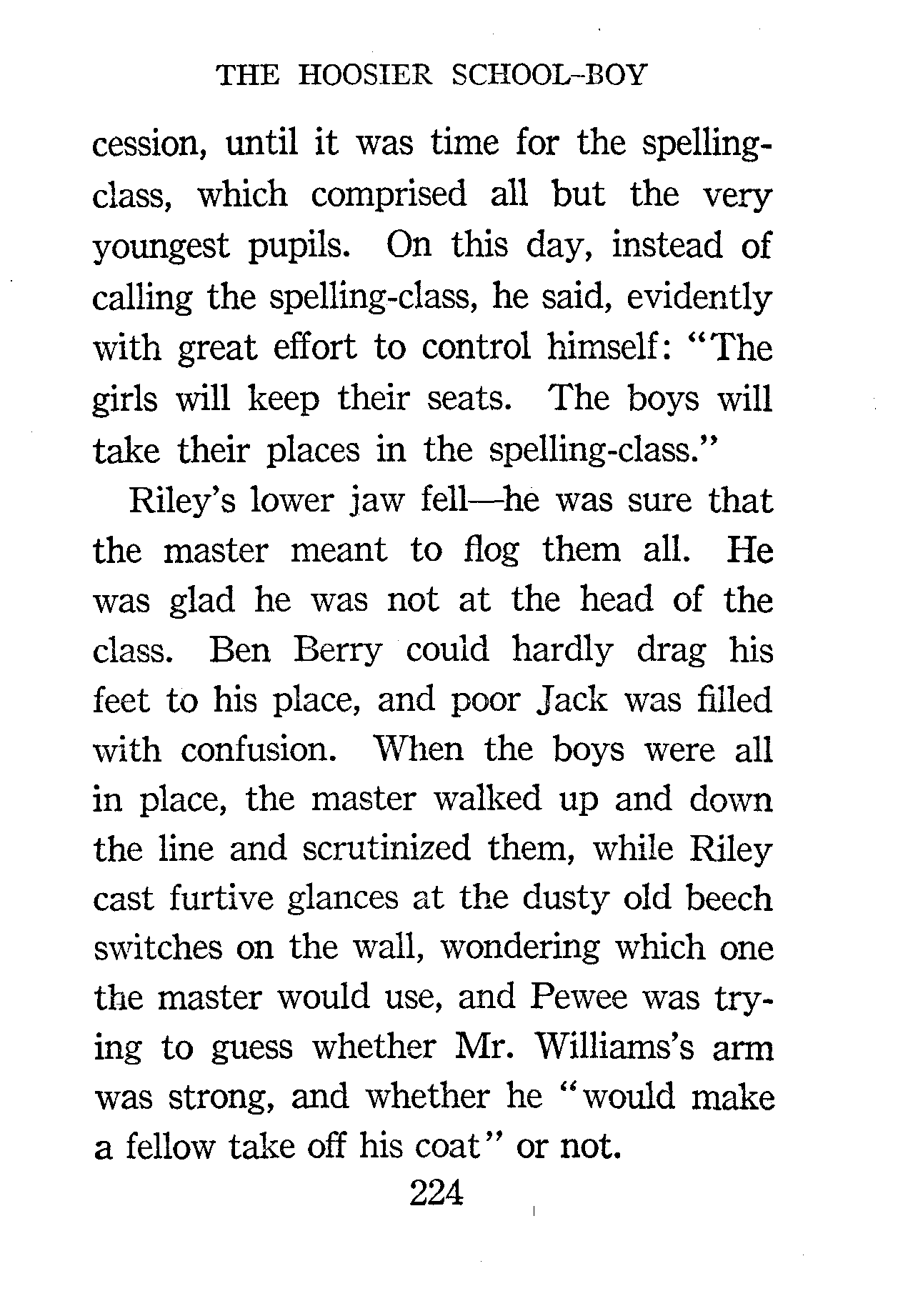 THE HOOSIER SCHOOL-BOY

cession, until it was time for the spelling-class, which comprised all but the very youngest pupils. On this day, instead of calling the spelling-class, he said, evidently with great effort to control himself: "The girls will keep their seats. The boys will take their places in the spelling-class."

Riley's lower jaw fell—he was sure that the master meant to flog them all. He was glad he was not at the head of the class. Ben Berry could hardly drag his feet to his place, and poor Jack was filled with confusion. When the boys were all in place, the master walked up and down the line and scrutinized them, while Riley cast furtive glances at the dusty old beech switches on the wall, wondering which one the master would use, and Pewee was trying to guess whether Mr. Williams's arm was strong, and whether he "would make a fellow take off his coat" or not.

224